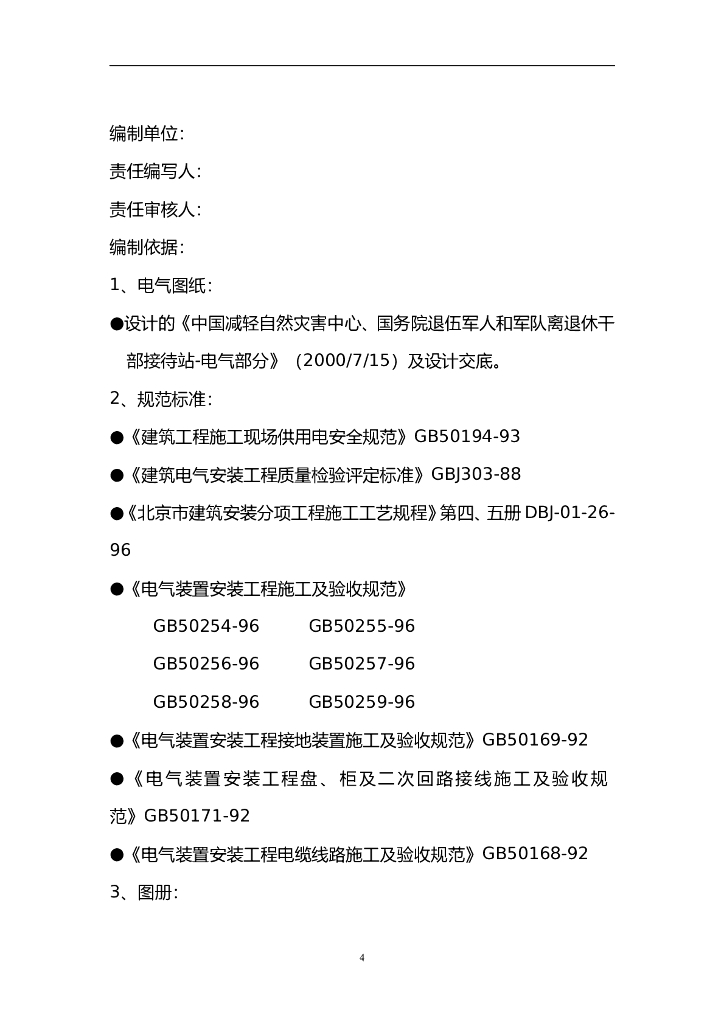 编制单位:

责任编写人:

责任审核人:

编制依据:

1、电气图纸:

●设计的《中国减轻自然灾害中心、国务院退伍军人和军队离退休干部接待站-电气部分》（2000/7/15）及设计交底。

2、规范标准:

●《建筑工程施工现场供用电安全规范》GB50194-93

●《建筑电气安装工程质量检验评定标准》GBJ303-88

●《北京市建筑安装分项工程施工工艺规程》第四、五册 DBJ-01-26-96

●《电气装置安装工程施工及验收规范》

GB50254-96 GB50255-96

GB50256-96 GB50257-96

GB50258-96 GB50259-96

●《电气装置安装工程接地装置施工及验收规范》GB50169-92

●《电气装置安装工程盘、柜及二次回路接线施工及验收规范》GB50171-92

●《电气装置安装工程电缆线路施工及验收规范》GB50168-92

3、图册:

4